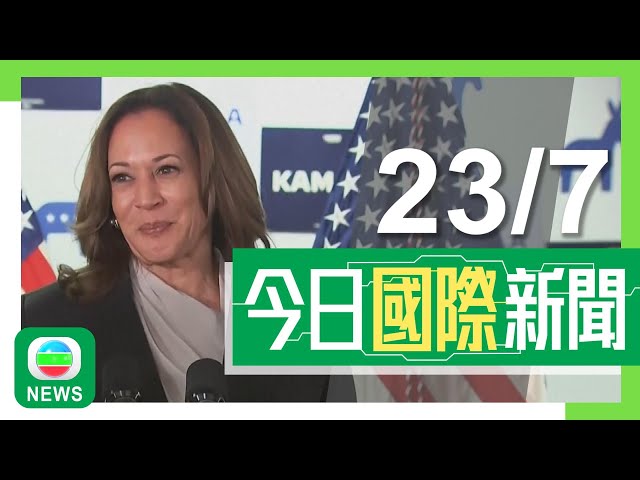 KAM

23/7

今日國際新聞

NEWS